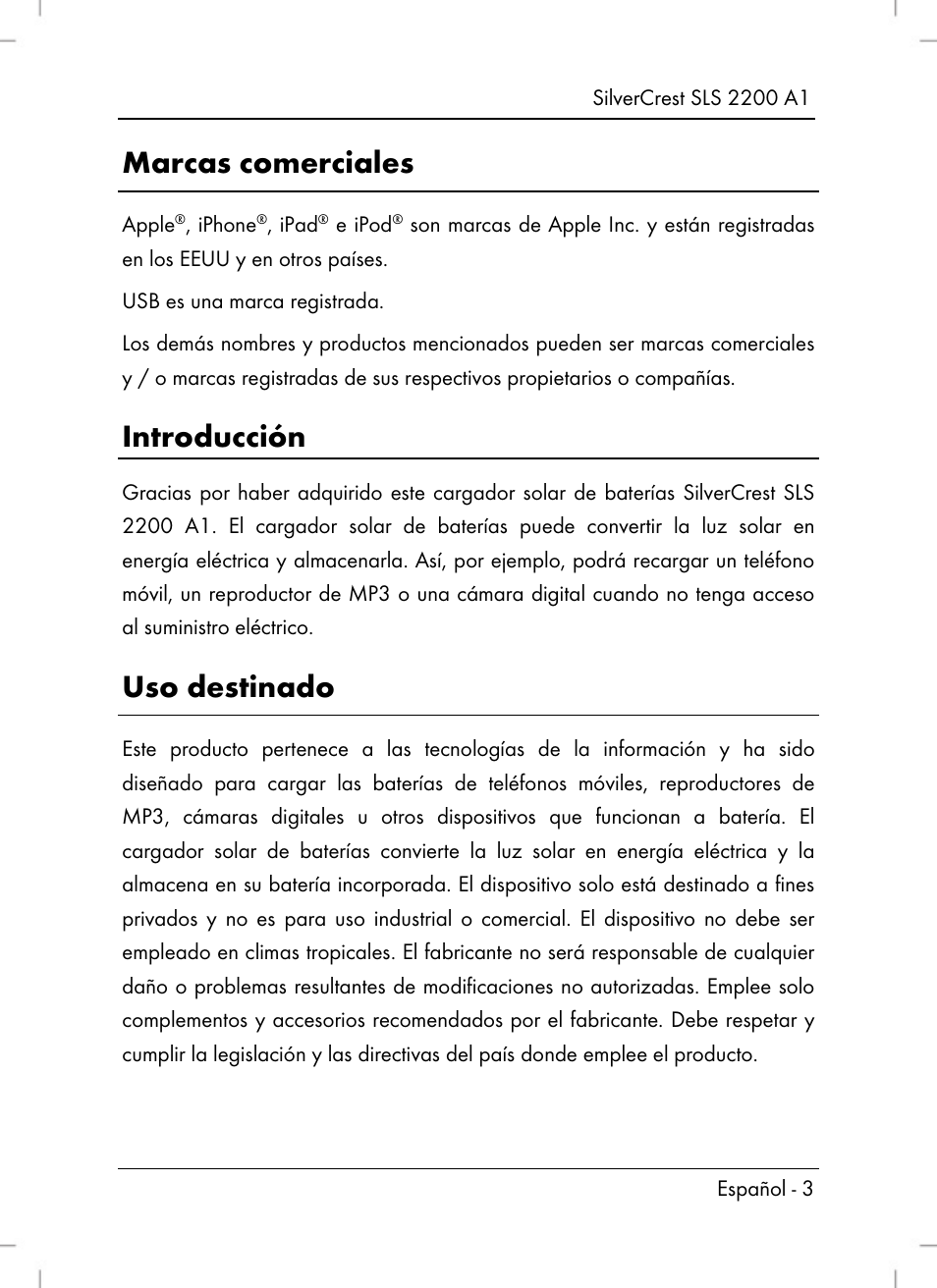 SilverCrest SLS 2200 A1

Marcas comerciales

Apple®, iPhone®, iPad® e iPod® son marcas de Apple Inc. y están registradas en los EEUU y en otros países.

USB es una marca registrada.

Los demás nombres y productos mencionados pueden ser marcas comerciales y / o marcas registradas de sus respectivos propietarios o compañías.

Introducción

Gracias por haber adquirido este cargador solar de baterías SilverCrest SLS 2200 A1. El cargador solar de baterías puede convertir la luz solar en energía eléctrica y almacenarla. Así, por ejemplo, podrá recargar un teléfono móvil, un reproductor de MP3 o una cámara digital cuando no tenga acceso al suministro eléctrico.

Uso destinado

Este producto pertenece a las tecnologías de la información y ha sido diseñado para cargar las baterías de teléfonos móviles, reproductores de MP3, cámaras digitales u otros dispositivos que funcionan a batería. El cargador solar de baterías convierte la luz solar en energía eléctrica y la almacena en su batería incorporada. El dispositivo solo está destinado a fines privados y no es para uso industrial o comercial. El dispositivo no debe ser empleado en climas tropicales. El fabricante no será responsable de cualquier daño o problemas resultantes de modificaciones no autorizadas. Emplee solo complementos y accesorios recomendados por el fabricante. Debe respetar y cumplir la legislación y las directivas del país donde emplee el producto.

Español - 3